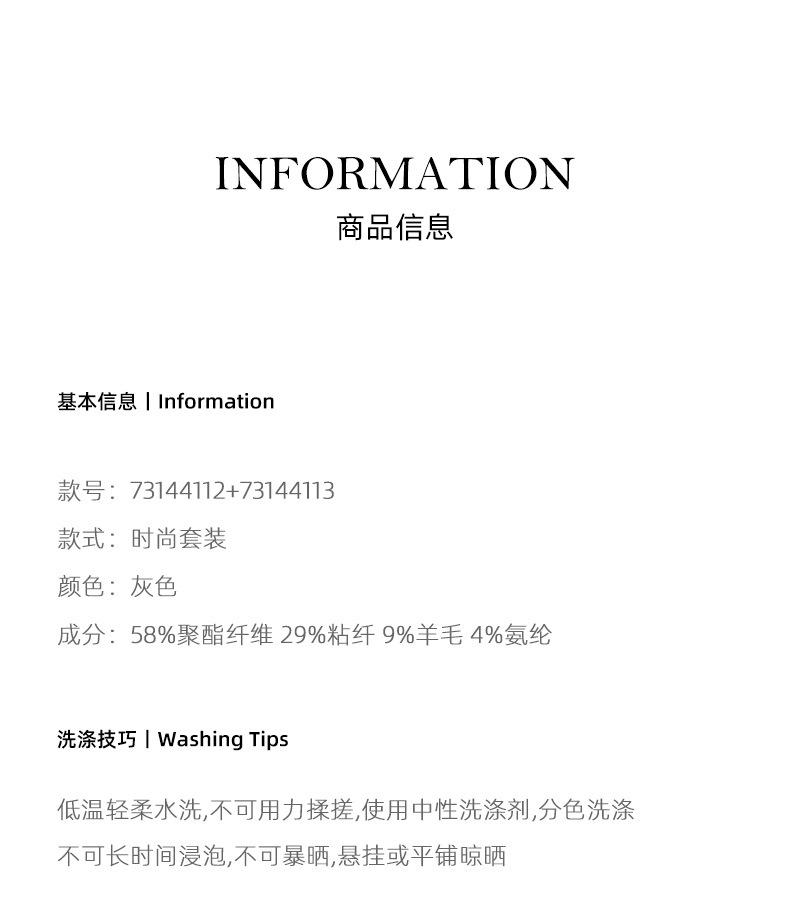 INFORMATION
商品信息

基本信息丨Information

款号：73144112+73144113
款式：时尚套装
颜色：灰色
成分：58%聚酯纤维 29%粘纤 9%羊毛 4%氨纶

洗涤技巧丨Washing Tips

低温轻柔水洗,不可用力揉搓,使用中性洗涤剂,分色洗涤
不可长时间浸泡,不可暴晒,悬挂或平铺晾晒